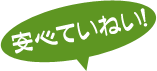 安心ていねい!!